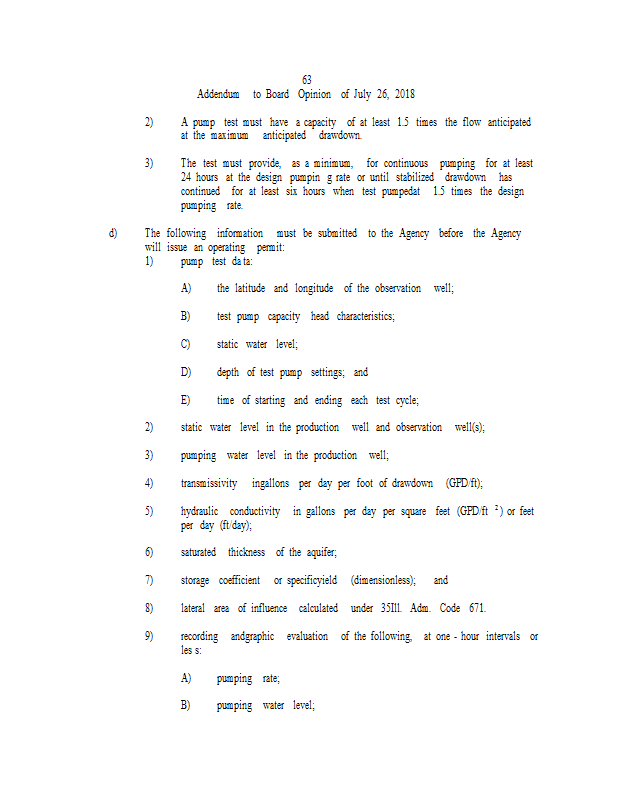 63
Addendum to Board Opinion of July 26, 2018

2) A pump test must have a capacity of at least 1.5 times the flow anticipated at the maximum anticipated drawdown.

3) The test must provide, as a minimum, for continuous pumping for at least 24 hours at the design pumpin g rate or until stabilized drawdown has continued for at least six hours when test pumpedat 1.5 times the design pumping rate.

d) The following information must be submitted to the Agency before the Agency will issue an operating permit:
1) pump test da ta:

A) the latitude and longitude of the observation well;

B) test pump capacity head characteristics;

C) static water level;

D) depth of test pump settings; and

E) time of starting and ending each test cycle;

2) static water level in the production well and observation well(s);

3) pumping water level in the production well;

4) transmissivity ingallons per day per foot of drawdown (GPD/ft);

5) hydraulic conductivity in gallons per day per square feet (GPD/ft $^2$) or feet per day (ft/day);

6) saturated thickness of the aquifer;

7) storage coefficient or specificyield (dimensionless); and

8) lateral area of influence calculated under 35Ill. Adm. Code 671.

9) recording andgraphic evaluation of the following, at one - hour intervals or les s:

A) pumping rate;

B) pumping water level;